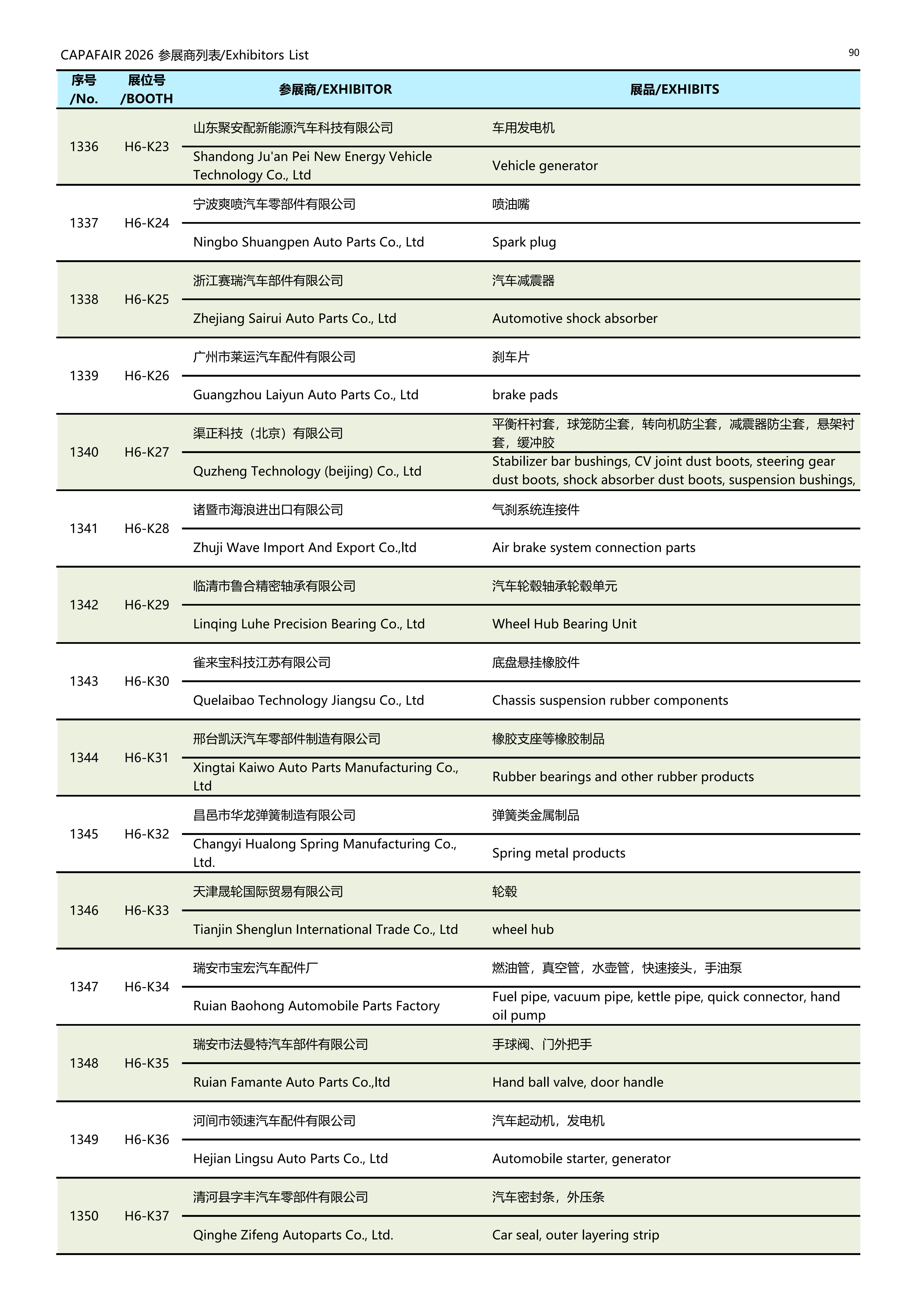 CAPAFAIR 2026 参展商列表/Exhibitors List

90

| 序号 /No. | 展位号 /BOOTH | 参展商/EXHIBITOR | 展品/EXHIBITS |
|---|---|---|---|
| 1336 | H6-K23 | 山东聚安配新能源汽车科技有限公司 | 车用发电机 |
| | | Shandong Ju'an Pei New Energy Vehicle Technology Co., Ltd | Vehicle generator |
| 1337 | H6-K24 | 宁波爽喷汽车零部件有限公司 | 喷油嘴 |
| | | Ningbo Shuangpen Auto Parts Co., Ltd | Spark plug |
| 1338 | H6-K25 | 浙江赛瑞汽车部件有限公司 | 汽车减震器 |
| | | Zhejiang Sairui Auto Parts Co., Ltd | Automotive shock absorber |
| 1339 | H6-K26 | 广州市莱运汽车配件有限公司 | 刹车片 |
| | | Guangzhou Laiyun Auto Parts Co., Ltd | brake pads |
| 1340 | H6-K27 | 渠正科技（北京）有限公司 | 平衡杆衬套，球笼防尘套，转向机防尘套，减震器防尘套，悬架衬套，缓冲胶 |
| | | Quzheng Technology (beijing) Co., Ltd | Stabilizer bar bushings, CV joint dust boots, steering gear dust boots, shock absorber dust boots, suspension bushings, |
| 1341 | H6-K28 | 诸暨市海浪进出口有限公司 | 气刹系统连接件 |
| | | Zhuji Wave Import And Export Co.,ltd | Air brake system connection parts |
| 1342 | H6-K29 | 临清市鲁合精密轴承有限公司 | 汽车轮毂轴承轮毂单元 |
| | | Linqing Luhe Precision Bearing Co., Ltd | Wheel Hub Bearing Unit |
| 1343 | H6-K30 | 雀来宝科技江苏有限公司 | 底盘悬挂橡胶件 |
| | | Quelaibao Technology Jiangsu Co., Ltd | Chassis suspension rubber components |
| 1344 | H6-K31 | 邢台凯沃汽车零部件制造有限公司 | 橡胶支座等橡胶制品 |
| | | Xingtai Kaiwo Auto Parts Manufacturing Co., Ltd | Rubber bearings and other rubber products |
| 1345 | H6-K32 | 昌邑市华龙弹簧制造有限公司 | 弹簧类金属制品 |
| | | Changyi Hualong Spring Manufacturing Co., Ltd. | Spring metal products |
| 1346 | H6-K33 | 天津晟轮国际贸易有限公司 | 轮毂 |
| | | Tianjin Shenglun International Trade Co., Ltd | wheel hub |
| 1347 | H6-K34 | 瑞安市宝宏汽车配件厂 | 燃油管，真空管，水壶管，快速接头，手油泵 |
| | | Ruian Baohong Automobile Parts Factory | Fuel pipe, vacuum pipe, kettle pipe, quick connector, hand oil pump |
| 1348 | H6-K35 | 瑞安市法曼特汽车部件有限公司 | 手球阀、门外把手 |
| | | Ruian Famante Auto Parts Co.,ltd | Hand ball valve, door handle |
| 1349 | H6-K36 | 河间市领速汽车配件有限公司 | 汽车起动机，发电机 |
| | | Hejian Lingsu Auto Parts Co., Ltd | Automobile starter, generator |
| 1350 | H6-K37 | 清河县字丰汽车零部件有限公司 | 汽车密封条，外压条 |
| | | Qinghe Zifeng Autoparts Co., Ltd. | Car seal, outer layering strip |